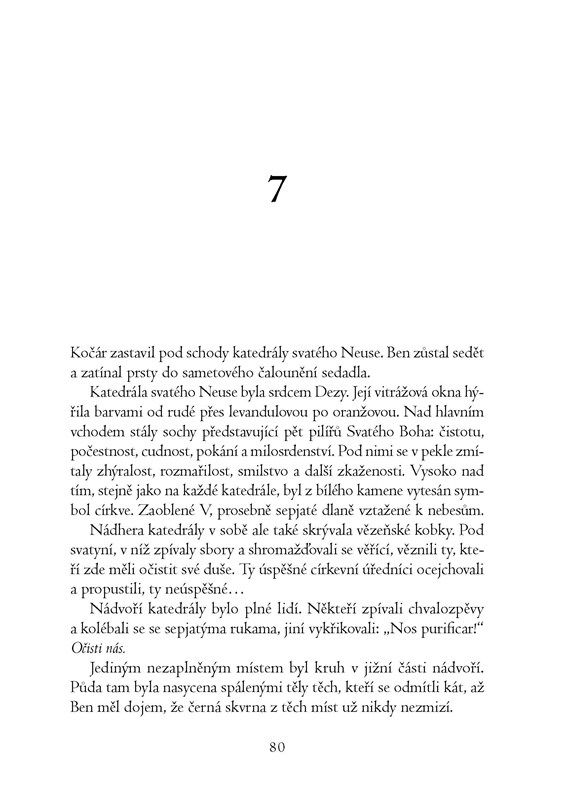 7

Kočár zastavil pod schody katedrály svatého Neuse. Ben zůstal sedět a zatínal prsty do sametového čalounění sedadla.

Katedrála svatého Neuse byla srdcem Dezy. Její vitrážová okna hýřila barvami od rudé přes levandulovou po oranžovou. Nad hlavním vchodem stály sochy představující pět pilířů Svatého Boha: čistotu, počestnost, cudnost, pokání a milosrdenství. Pod nimi se v pekle zmítaly zhýralost, rozmařilost, smilstvo a další zkaženosti. Vysoko nad tím, stejně jako na každé katedrále, byl z bílého kamene vytesán symbol církve. Zaoblené V, prosebně sepjaté dlaně vztažené k nebesům.

Nádhera katedrály v sobě ale také skrývala vězeňské kobky. Pod svatyní, v níž zpívaly sbory a shromažďovali se věřící, věznili ty, kteří zde měli očistit své duše. Ty úspěšné církevní úředníci ocejchovali a propustili, ty neúspěšné…

Nádvoří katedrály bylo plné lidí. Někteří zpívali chvalozpěvy a kolébali se se sepjatýma rukama, jiní vykřikovali: „Nos purificar!“ Očisti nás.

Jediným nezaplněným místem byl kruh v jižní části nádvoří. Půda tam byla nasycena spálenými těly těch, kteří se odmítli kát, až Ben měl dojem, že černá skvrna z těch míst už nikdy nezmizí.

80